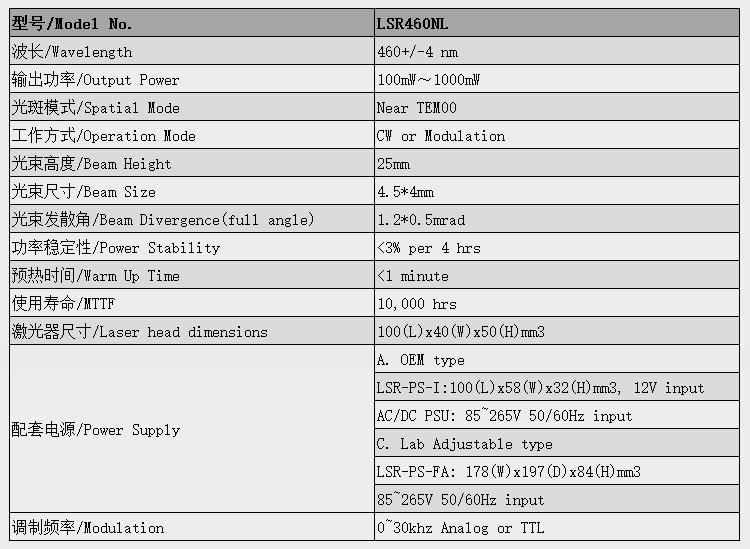 | 型号/Model No. | LSR460NL |
|---|---|
| 波长/Wavelength | 460+/-4 nm |
| 输出功率/Output Power | 100mW～1000mW |
| 光斑模式/Spatial Mode | Near TEM00 |
| 工作方式/Operation Mode | CW or Modulation |
| 光束高度/Beam Height | 25mm |
| 光束尺寸/Beam Size | 4.5*4mm |
| 光束发散角/Beam Divergence(full angle) | 1.2*0.5mrad |
| 功率稳定性/Power Stability | <3% per 4 hrs |
| 预热时间/Warm Up Time | <1 minute |
| 使用寿命/MTTF | 10,000 hrs |
| 激光器尺寸/Laser head dimensions | 100(L)x40(W)x50(H)mm3 |
| 配套电源/Power Supply | A. OEM type |
| | LSR-PS-I:100(L)x58(W)x32(H)mm3, 12V input |
| | AC/DC PSU: 85~265V 50/60Hz input |
| | C. Lab Adjustable type |
| | LSR-PS-FA: 178(W)x197(D)x84(H)mm3 |
| | 85~265V 50/60Hz input |
| 调制频率/Modulation | 0~30khz Analog or TTL |